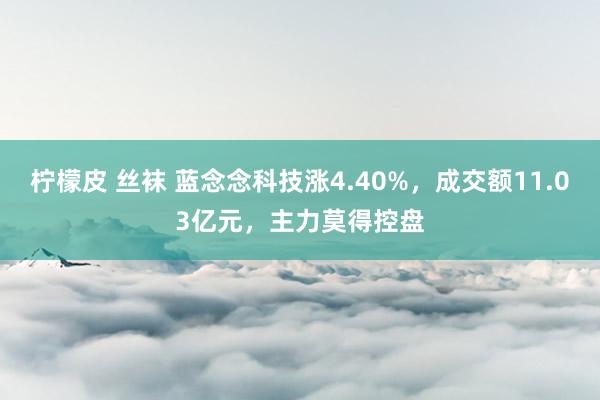 柠檬皮 丝袜 蓝念念科技涨4.40%，成交额11.03亿元，主力莫得控盘